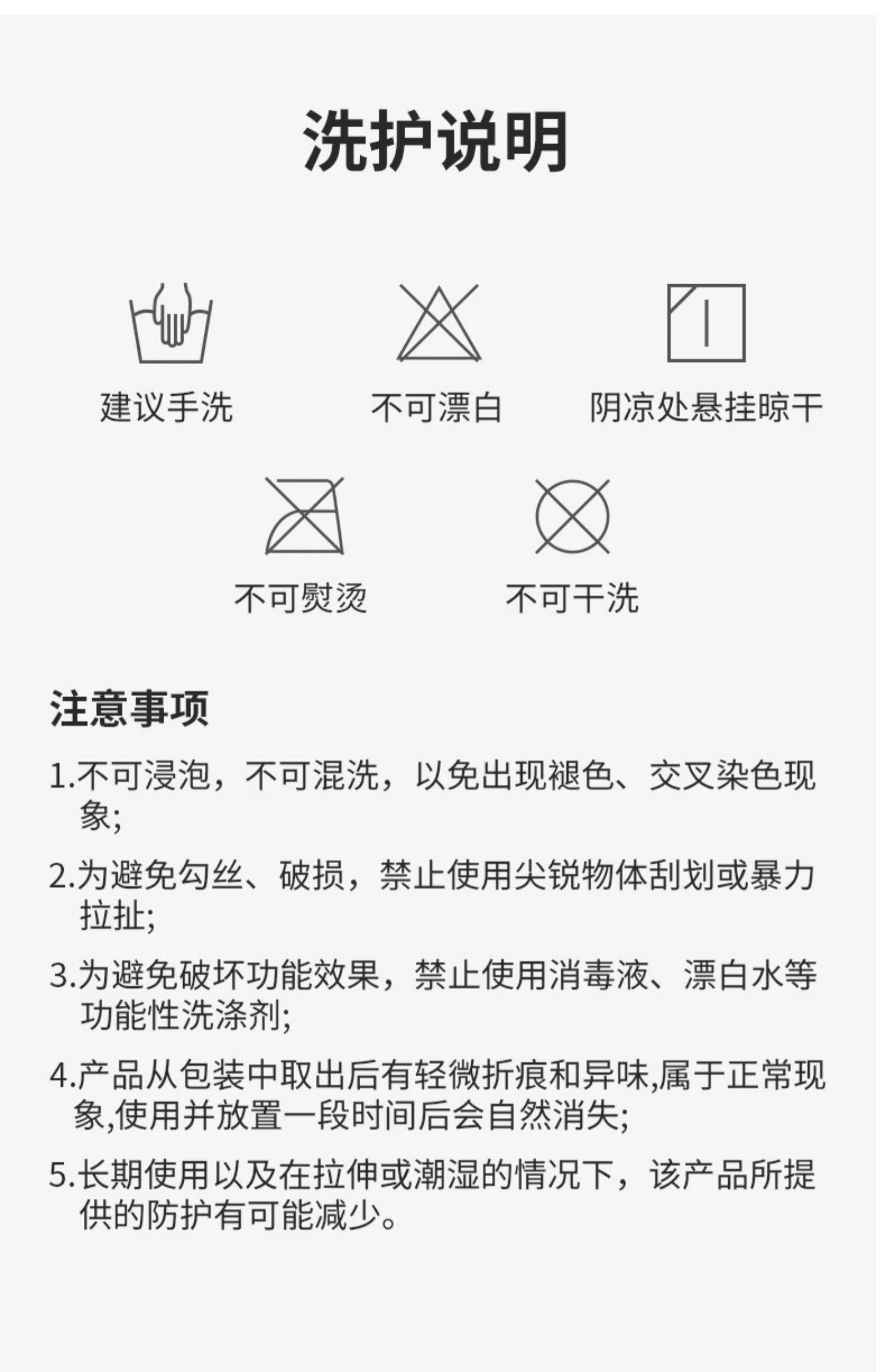 洗护说明

建议手洗

不可漂白

阴凉处悬挂晾干

不可熨烫

不可干洗

注意事项

1.不可浸泡，不可混洗，以免出现褪色、交叉染色现象;

2.为避免勾丝、破损，禁止使用尖锐物体刮划或暴力拉扯;

3.为避免破坏功能效果，禁止使用消毒液、漂白水等功能性洗涤剂;

4.产品从包装中取出后有轻微折痕和异味,属于正常现象,使用并放置一段时间后会自然消失;

5.长期使用以及在拉伸或潮湿的情况下，该产品所提供的防护有可能减少。